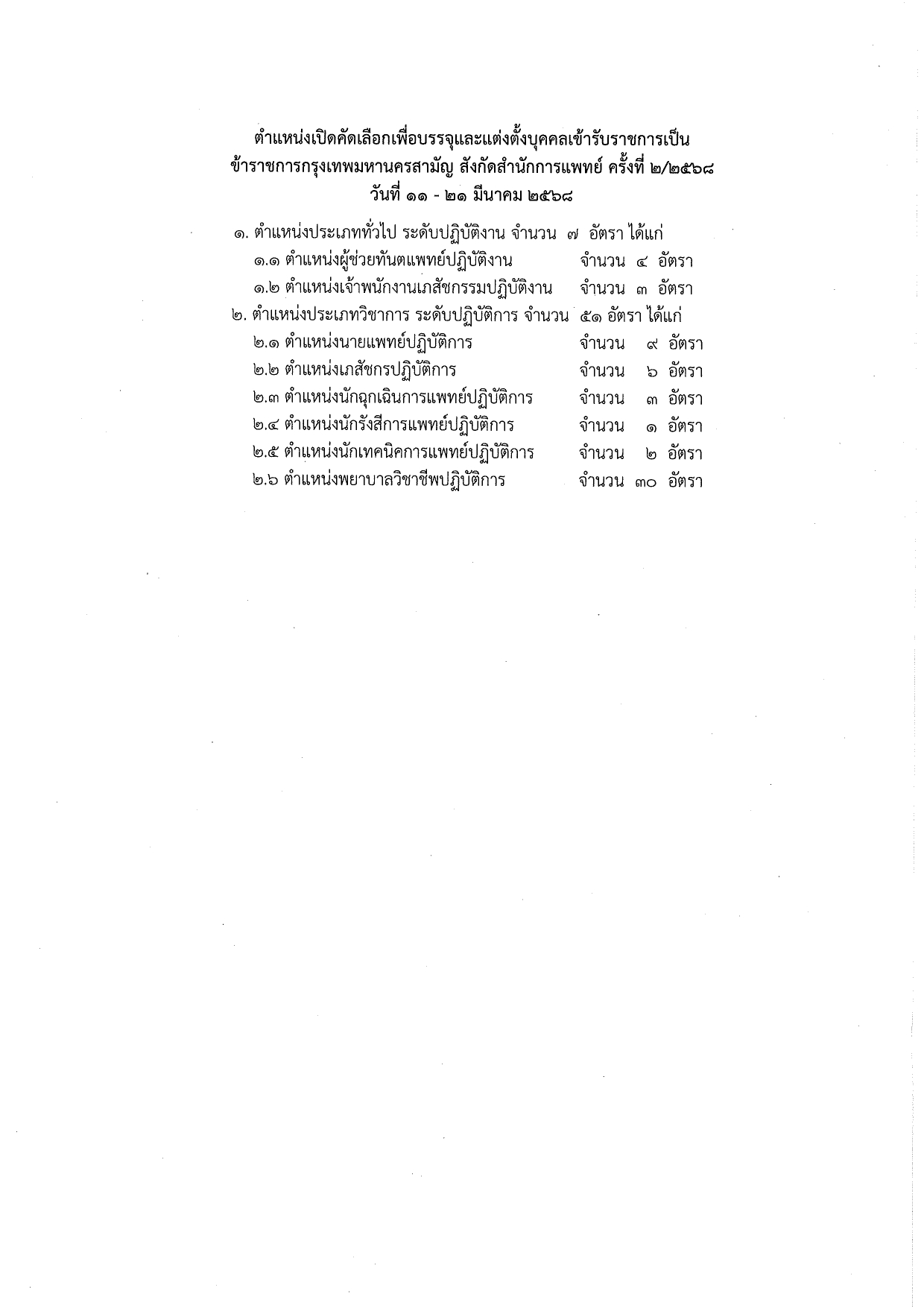 ตำแหน่งเปิดคัดเลือกเพื่อบรรจุและแต่งตั้งบุคคลเข้ารับราชการเป็น ข้าราชการกรุงเทพมหานครสามัญ สังกัดสำนักการแพทย์ ครั้งที่ ๒/๒๕๖๘
วันที่ ๑๑ - ๒๑ มีนาคม ๒๕๖๘

๑. ตำแหน่งประเภททั่วไป ระดับปฏิบัติงาน จำนวน ๗ อัตรา ได้แก่
๑.๑ ตำแหน่งผู้ช่วยทันตแพทย์ปฏิบัติงาน จำนวน ๔ อัตรา
๑.๒ ตำแหน่งเจ้าพนักงานเภสัชกรรมปฏิบัติงาน จำนวน ๓ อัตรา
๒. ตำแหน่งประเภทวิชาการ ระดับปฏิบัติการ จำนวน ๕๑ อัตรา ได้แก่
๒.๑ ตำแหน่งนายแพทย์ปฏิบัติการ จำนวน ๙ อัตรา
๒.๒ ตำแหน่งเภสัชกรปฏิบัติการ จำนวน ๖ อัตรา
๒.๓ ตำแหน่งนักฉุกเฉินการแพทย์ปฏิบัติการ จำนวน ๓ อัตรา
๒.๔ ตำแหน่งนักรังสีการแพทย์ปฏิบัติการ จำนวน ๑ อัตรา
๒.๕ ตำแหน่งนักเทคนิคการแพทย์ปฏิบัติการ จำนวน ๒ อัตรา
๒.๖ ตำแหน่งพยาบาลวิชาชีพปฏิบัติการ จำนวน ๓๐ อัตรา